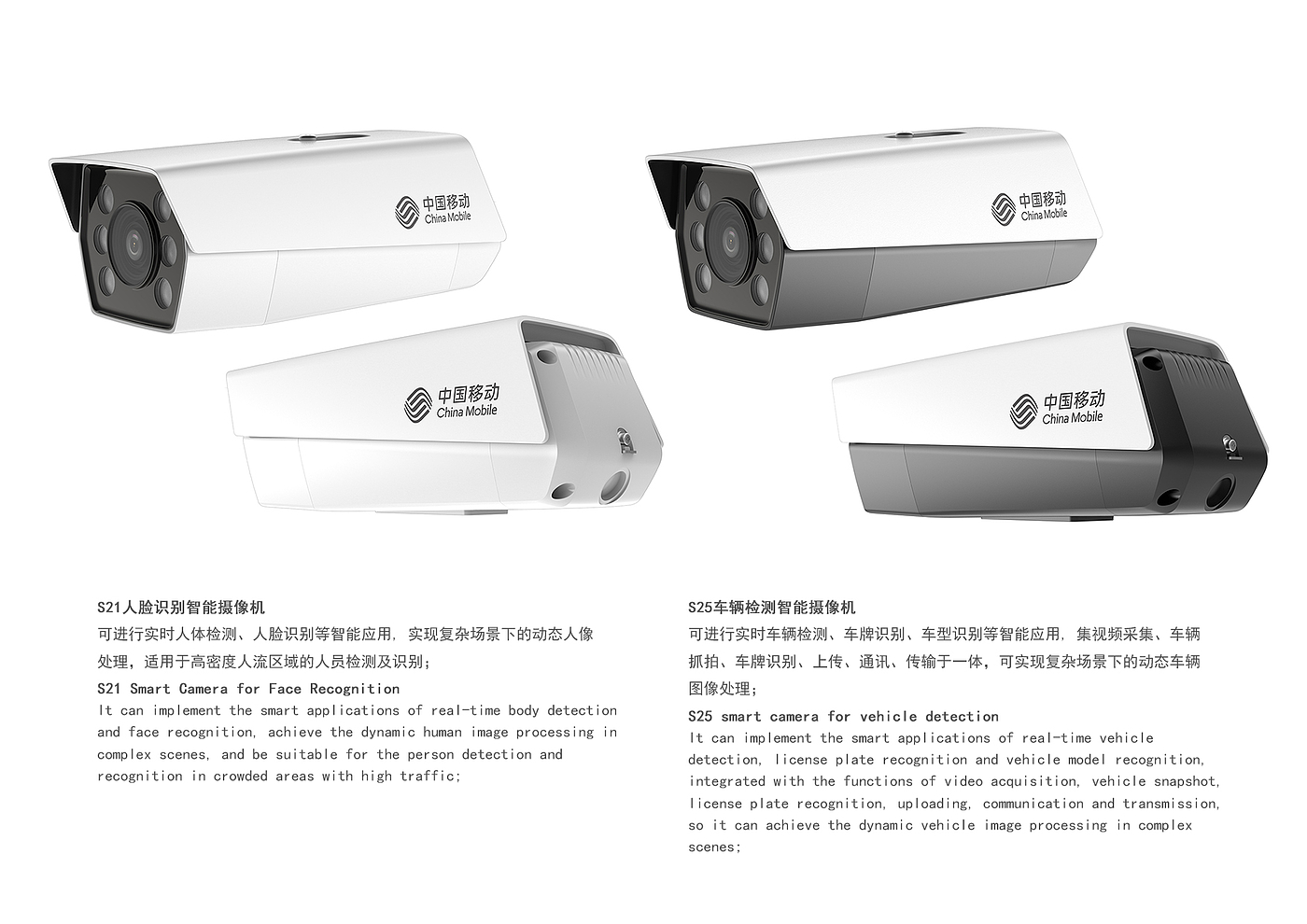 中国移动
China Mobile

中国移动
China Mobile

中国移动
China Mobile

中国移动
China Mobile

S21人脸识别智能摄像机

可进行实时人体检测、人脸识别等智能应用，实现复杂场景下的动态人像处理，适用于高密度人流区域的人员检测及识别；

S21 Smart Camera for Face Recognition

It can implement the smart applications of real-time body detection and face recognition, achieve the dynamic human image processing in complex scenes, and be suitable for the person detection and recognition in crowded areas with high traffic;

S25车辆检测智能摄像机

可进行实时车辆检测、车牌识别、车型识别等智能应用，集视频采集、车辆抓拍、车牌识别、上传、通讯、传输于一体，可实现复杂场景下的动态车辆图像处理；

S25 smart camera for vehicle detection

It can implement the smart applications of real-time vehicle detection, license plate recognition and vehicle model recognition, integrated with the functions of video acquisition, vehicle snapshot, license plate recognition, uploading, communication and transmission, so it can achieve the dynamic vehicle image processing in complex scenes;